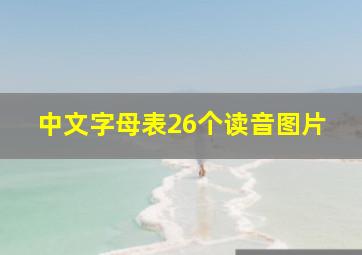 中文字母表26个读音图片